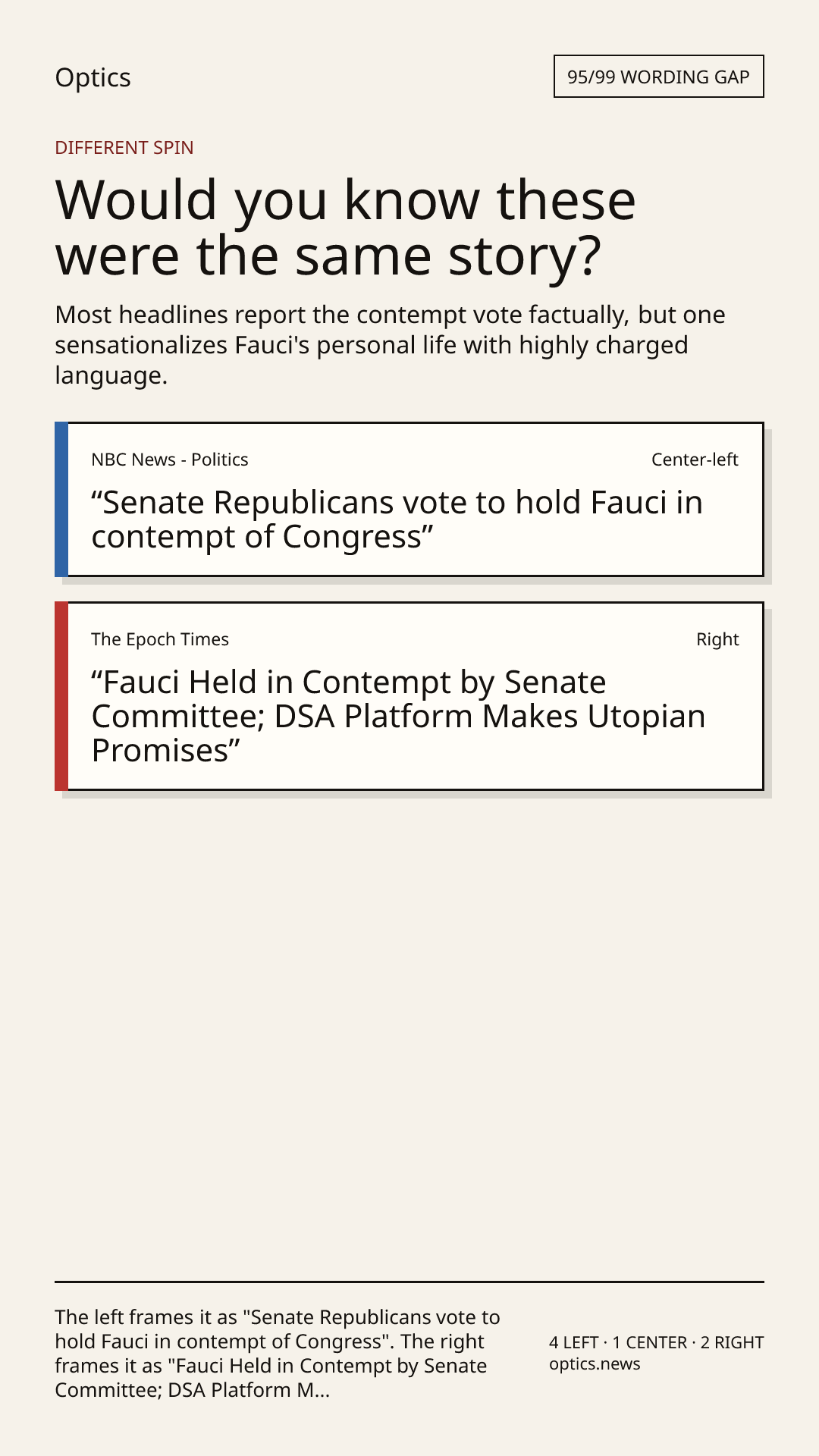 Optics

95/99 WORDING GAP

DIFFERENT SPIN

Would you know these were the same story?

Most headlines report the contempt vote factually, but one sensationalizes Fauci's personal life with highly charged language.

NBC News - Politics

Center-left

"Senate Republicans vote to hold Fauci in contempt of Congress"

The Epoch Times

Right

"Fauci Held in Contempt by Senate Committee; DSA Platform Makes Utopian Promises"

The left frames it as "Senate Republicans vote to hold Fauci in contempt of Congress". The right frames it as "Fauci Held in Contempt by Senate Committee; DSA Platform M...

4 LEFT · 1 CENTER · 2 RIGHT
optics.news